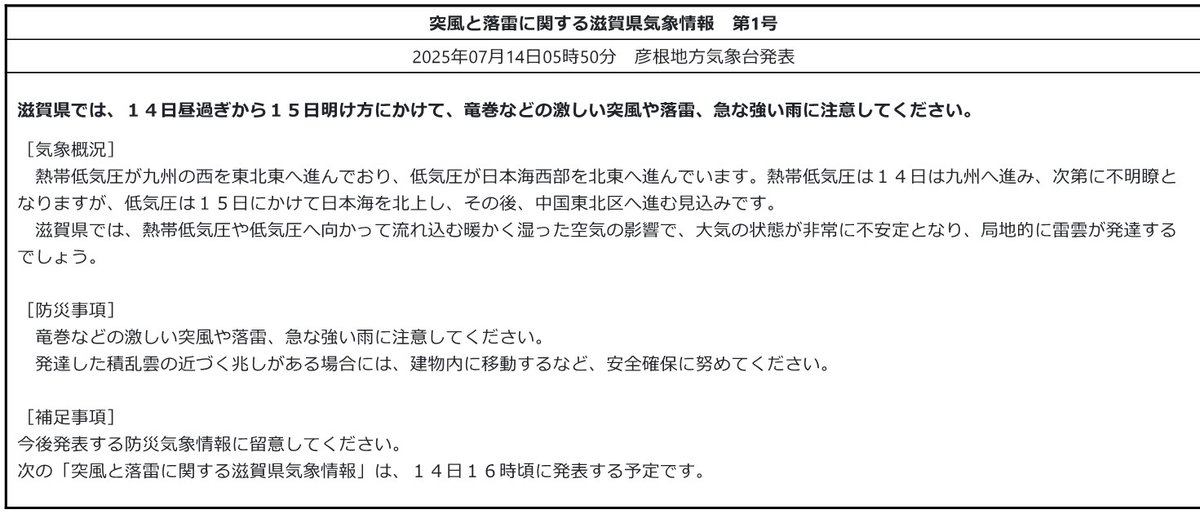 突風と落雷に関する滋賀県気象情報　第1号

2025年07月14日05時50分　彦根地方気象台発表

滋賀県では、１４日昼過ぎから１５日明け方にかけて、竜巻などの激しい突風や落雷、急な強い雨に注意してください。

［気象概況］
　熱帯低気圧が九州の西を東北東へ進んでおり、低気圧が日本海西部を北東へ進んでいます。熱帯低気圧は１４日は九州へ進み、次第に不明瞭となりますが、低気圧は１５日にかけて日本海を北上し、その後、中国東北区へ進む見込みです。
　滋賀県では、熱帯低気圧や低気圧へ向かって流れ込む暖かく湿った空気の影響で、大気の状態が非常に不安定となり、局地的に雷雲が発達するでしょう。

［防災事項］
　竜巻などの激しい突風や落雷、急な強い雨に注意してください。
　発達した積乱雲の近づく兆しがある場合には、建物内に移動するなど、安全確保に努めてください。

［補足事項］
今後発表する防災気象情報に留意してください。
次の「突風と落雷に関する滋賀県気象情報」は、１４日１６時頃に発表する予定です。